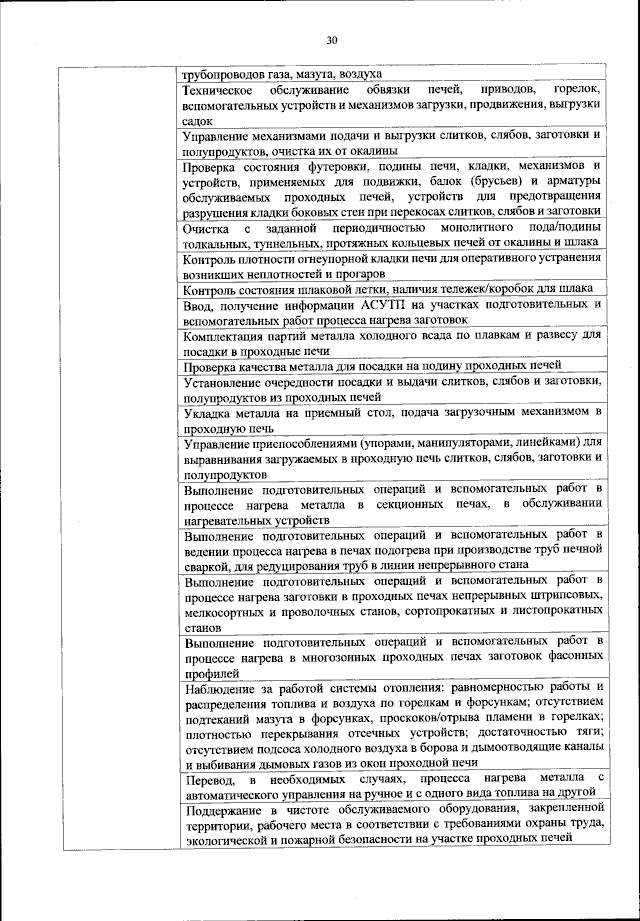 30

| | |
|---|---|
| | трубопроводов газа, мазута, воздуха |
| | Техническое обслуживание обвязки печей, приводов, горелок, вспомогательных устройств и механизмов загрузки, продвижения, выгрузки садок |
| | Управление механизмами подачи и выгрузки слитков, слябов, заготовки и полупродуктов, очистка их от окалины |
| | Проверка состояния футеровки, подины печи, кладки, механизмов и устройств, применяемых для подвижки, балок (брусьев) и арматуры обслуживаемых проходных печей, устройств для предотвращения разрушения кладки боковых стен при перекосах слитков, слябов и заготовки |
| | Очистка с заданной периодичностью монолитного пода/подины толкальных, туннельных, протяжных кольцевых печей от окалины и шлака |
| | Контроль плотности огнеупорной кладки печи для оперативного устранения возникших неплотностей и прогаров |
| | Контроль состояния шлаковой летки, наличия тележек/коробок для шлака |
| | Ввод, получение информации АСУТП на участках подготовительных и вспомогательных работ процесса нагрева заготовок |
| | Комплектация партий металла холодного всада по плавкам и развесу для посадки в проходные печи |
| | Проверка качества металла для посадки на подину проходных печей |
| | Установление очередности посадки и выдачи слитков, слябов и заготовки, полупродуктов из проходных печей |
| | Укладка металла на приемный стол, подача загрузочным механизмом в проходную печь |
| | Управление приспособлениями (упорами, манипуляторами, линейками) для выравнивания загружаемых в проходную печь слитков, слябов, заготовки и полупродуктов |
| | Выполнение подготовительных операций и вспомогательных работ в процессе нагрева металла в секционных печах, в обслуживании нагревательных устройств |
| | Выполнение подготовительных операций и вспомогательных работ в ведении процесса нагрева в печах подогрева при производстве труб печной сваркой, для редуцирования труб в линии непрерывного стана |
| | Выполнение подготовительных операций и вспомогательных работ в процессе нагрева заготовки в проходных печах непрерывных штрипсовых, мелкосортных и проволочных станов, сортопрокатных и листопрокатных станов |
| | Выполнение подготовительных операций и вспомогательных работ в процессе нагрева в многозонных проходных печах заготовок фасонных профилей |
| | Наблюдение за работой системы отопления: равномерностью работы и распределения топлива и воздуха по горелкам и форсункам; отсутствием подтеканий мазута в форсунках, проскоков/отрыва пламени в горелках; плотностью перекрывания отсечных устройств; достаточностью тяги; отсутствием подсоса холодного воздуха в борова и дымоотводящие каналы и выбивания дымовых газов из окон проходной печи |
| | Перевод, в необходимых случаях, процесса нагрева металла с автоматического управления на ручное и с одного вида топлива на другой |
| | Поддержание в чистоте обслуживаемого оборудования, закрепленной территории, рабочего места в соответствии с требованиями охраны труда, экологической и пожарной безопасности на участке проходных печей |